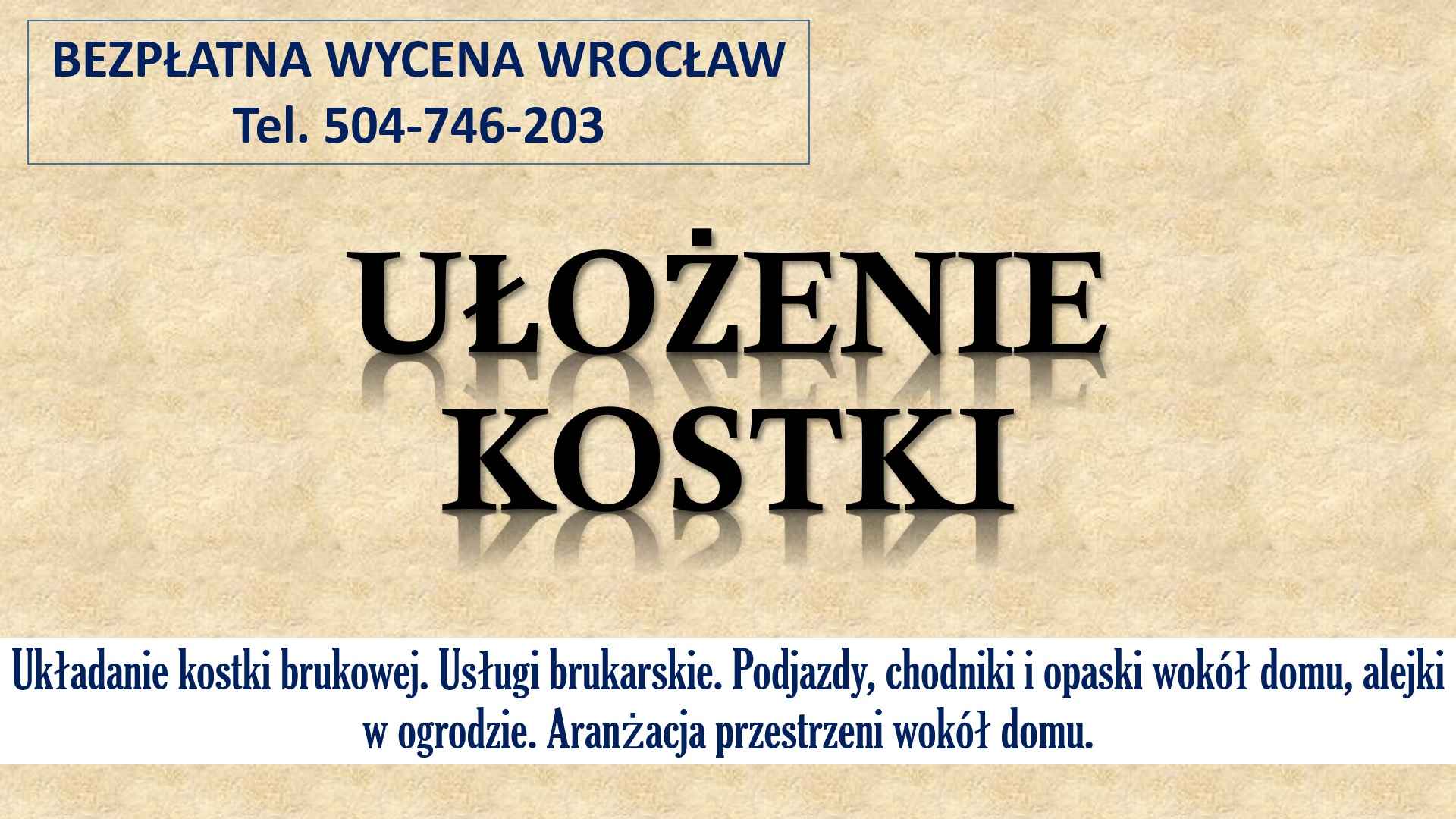 BEZPŁATNA WYCENA WROCŁAW
Tel. 504-746-203

UŁOŻENIE KOSTKI

Układanie kostki brukowej. Usługi brukarskie. Podjazdy, chodniki i opaski wokół domu, alejki w ogrodzie. Aranżacja przestrzeni wokół domu.